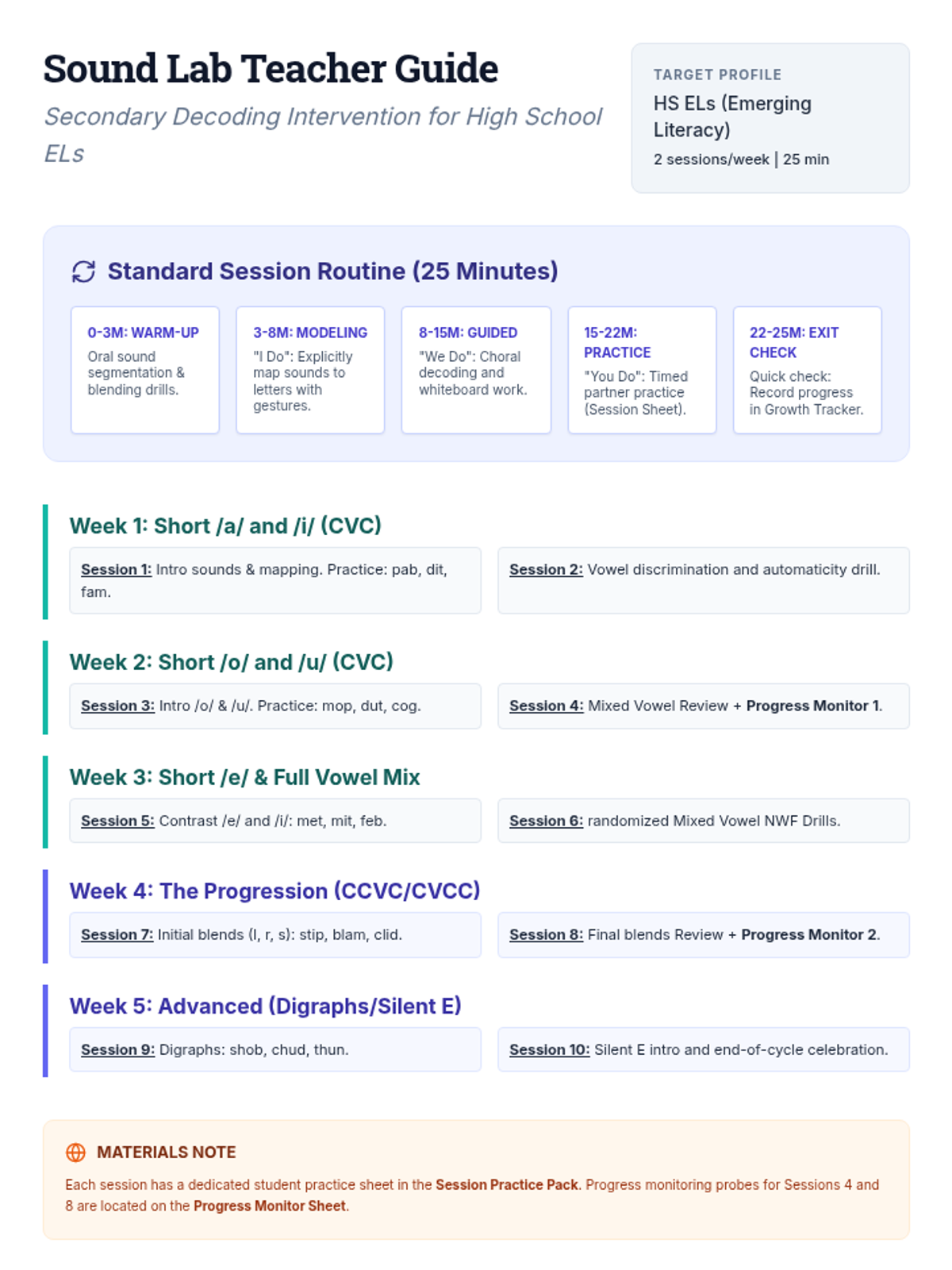 Sound Lab Teacher Guide

Secondary Decoding Intervention for High School ELs

TARGET PROFILE

HS ELs (Emerging Literacy)

2 sessions/week | 25 min

Standard Session Routine (25 Minutes)

0-3M: WARM-UP

Oral sound segmentation & blending drills.

3-8M: MODELING

"I Do": Explicitly map sounds to letters with gestures.

8-15M: GUIDED

"We Do": Choral decoding and whiteboard work.

15-22M: PRACTICE

"You Do": Timed partner practice (Session Sheet).

22-25M: EXIT CHECK

Quick check: Record progress in Growth Tracker.

Week 1: Short /a/ and /i/ (CVC)

Session 1: Intro sounds & mapping. Practice: pab, dit, fam.

Session 2: Vowel discrimination and automaticity drill.

Week 2: Short /o/ and /u/ (CVC)

Session 3: Intro /o/ & /u/. Practice: mop, dut, cog.

Session 4: Mixed Vowel Review + Progress Monitor 1.

Week 3: Short /e/ & Full Vowel Mix

Session 5: Contrast /e/ and /i/: met, mit, feb.

Session 6: randomized Mixed Vowel NWF Drills.

Week 4: The Progression (CCVC/CVCC)

Session 7: Initial blends (l, r, s): stip, blam, clid.

Session 8: Final blends Review + Progress Monitor 2.

Week 5: Advanced (Digraphs/Silent E)

Session 9: Digraphs: shob, chud, thun.

Session 10: Silent E intro and end-of-cycle celebration.

MATERIALS NOTE

Each session has a dedicated student practice sheet in the Session Practice Pack. Progress monitoring probes for Sessions 4 and 8 are located on the Progress Monitor Sheet.